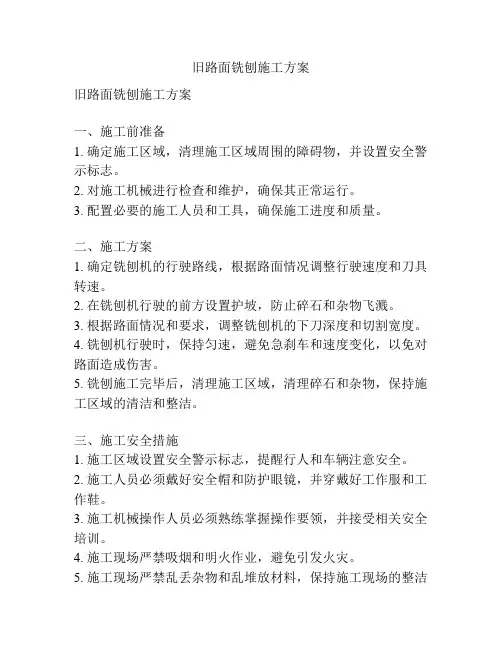 旧路面铣刨施工方案

旧路面铣刨施工方案

一、施工前准备
1. 确定施工区域，清理施工区域周围的障碍物，并设置安全警示标志。
2. 对施工机械进行检查和维护，确保其正常运行。
3. 配置必要的施工人员和工具，确保施工进度和质量。

二、施工方案
1. 确定铣刨机的行驶路线，根据路面情况调整行驶速度和刀具转速。
2. 在铣刨机行驶的前方设置护坡，防止碎石和杂物飞溅。
3. 根据路面情况和要求，调整铣刨机的下刀深度和切割宽度。
4. 铣刨机行驶时，保持匀速，避免急刹车和速度变化，以免对路面造成伤害。
5. 铣刨施工完毕后，清理施工区域，清理碎石和杂物，保持施工区域的清洁和整洁。

三、施工安全措施
1. 施工区域设置安全警示标志，提醒行人和车辆注意安全。
2. 施工人员必须戴好安全帽和防护眼镜，并穿戴好工作服和工作鞋。
3. 施工机械操作人员必须熟练掌握操作要领，并接受相关安全培训。
4. 施工现场严禁吸烟和明火作业，避免引发火灾。
5. 施工现场严禁乱丢杂物和乱堆放材料，保持施工现场的整洁